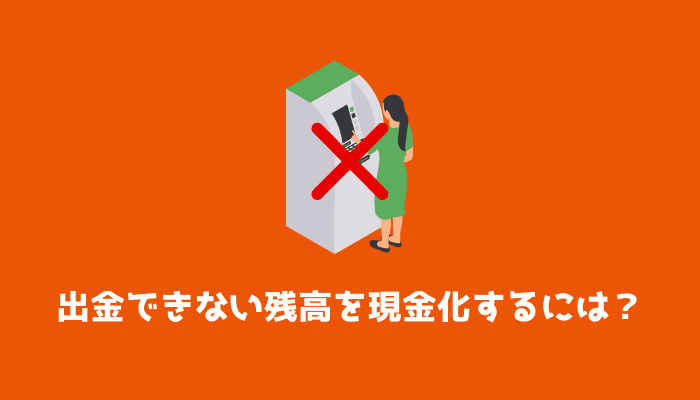 出金できない残高を現金化するには？